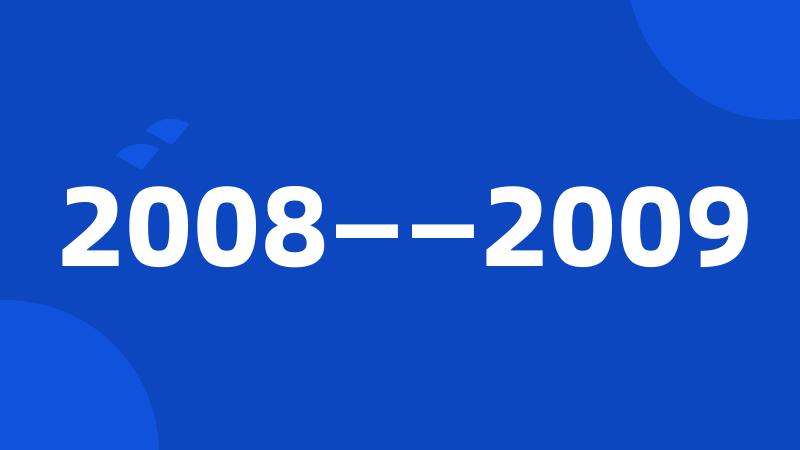 2008——2009